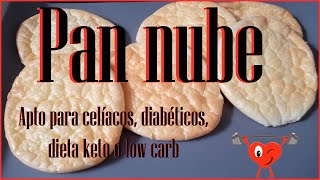 Pan nube

Apto para celíacos, diabéticos, dieta keto o low carb